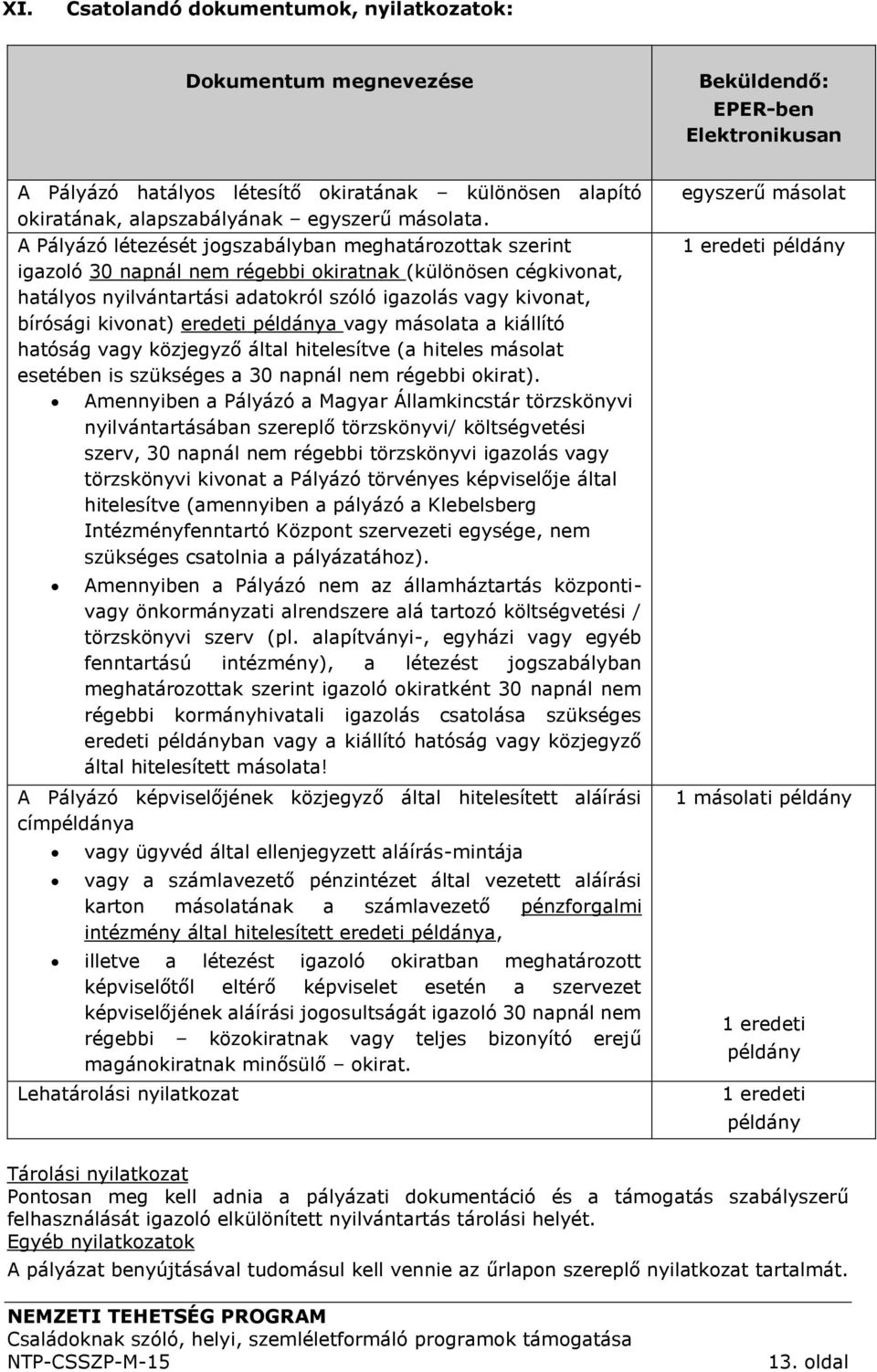 XI. Csatolandó dokumentumok, nyilatkozatok:

| Dokumentum megnevezése | Beküldendő: EPER-ben Elektronikusan |
|---|---|
| A Pályázó hatályos létesítő okiratának – különösen alapító okiratának, alapszabályának – egyszerű másolata. | egyszerű másolat |
| A Pályázó létezését jogszabályban meghatározottak szerint igazoló 30 napnál nem régebbi okiratnak (különösen cégkivonat, hatályos nyilvántartási adatokról szóló igazolás vagy kivonat, bírósági kivonat) eredeti példánya vagy másolata a kiállító hatóság vagy közjegyző által hitelesítve (a hiteles másolat esetében is szükséges a 30 napnál nem régebbi okirat). • Amennyiben a Pályázó a Magyar Államkincstár törzskönyvi nyilvántartásában szereplő törzskönyvi/ költségvetési szerv, 30 napnál nem régebbi törzskönyvi igazolás vagy törzskönyvi kivonat a Pályázó törvényes képviselője által hitelesítve (amennyiben a pályázó a Klebelsberg Intézményfenntartó Központ szervezeti egysége, nem szükséges csatolnia a pályázatához). • Amennyiben a Pályázó nem az államháztartás központi- vagy önkormányzati alrendszere alá tartozó költségvetési / törzskönyvi szerv (pl. alapítványi-, egyházi vagy egyéb fenntartású intézmény), a létezést jogszabályban meghatározottak szerint igazoló okiratként 30 napnál nem régebbi kormányhivatali igazolás csatolása szükséges eredeti példányban vagy a kiállító hatóság vagy közjegyző által hitelesített másolata! | 1 eredeti példány |
| A Pályázó képviselőjének közjegyző által hitelesített aláírási címpéldánya • vagy ügyvéd által ellenjegyzett aláírás-mintája • vagy a számlavezető pénzintézet által vezetett aláírási karton másolatának a számlavezető pénzforgalmi intézmény által hitelesített eredeti példánya, • illetve a létezést igazoló okiratban meghatározott képviselőtől eltérő képviselet esetén a szervezet képviselőjének aláírási jogosultságát igazoló 30 napnál nem régebbi – közokiratnak vagy teljes bizonyító erejű magánokiratnak minősülő – okirat. | 1 másolati példány 1 eredeti példány |
| Lehatárolási nyilatkozat | 1 eredeti példány |

Tárolási nyilatkozat
Pontosan meg kell adnia a pályázati dokumentáció és a támogatás szabályszerű felhasználását igazoló elkülönített nyilvántartás tárolási helyét.
Egyéb nyilatkozatok
A pályázat benyújtásával tudomásul kell vennie az űrlapon szereplő nyilatkozat tartalmát.

NEMZETI TEHETSÉG PROGRAM
Családoknak szóló, helyi, szemléletformáló programok támogatása
NTP-CSSZP-M-15 13. oldal